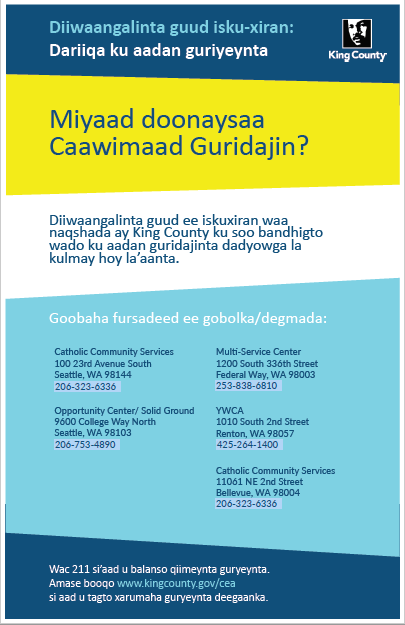 Diiwaangalinta guud isku-xiran:
Dariiqa ku aadan guriyeynta

King County

Miyaad doonaysaa Caawimaad Guridajin?

Diiwaangalinta guud ee iskuxiran waa naqshada ay King County ku soo bandhigto wado ku aadan guridajinta dadyowga la kulmay hoy la'aanta.

Goobaha fursadeed ee gobolka/degmada:

Catholic Community Services
100 23rd Avenue South
Seattle, WA 98144
206-323-6336

Opportunity Center/ Solid Ground
9600 College Way North
Seattle, WA 98103
206-753-4890

Multi-Service Center
1200 South 336th Street
Federal Way, WA 98003
253-838-6810

YWCA
1010 South 2nd Street
Renton, WA 98057
425-264-1400

Catholic Community Services
11061 NE 2nd Street
Bellevue, WA 98004
206-323-6336

Wac 211 si'aad u balanso qiimeynta guryeynta.
Amase booqo www.kingcounty.gov/cea
si aad u tagto xarumaha guryeynta deegaanka.